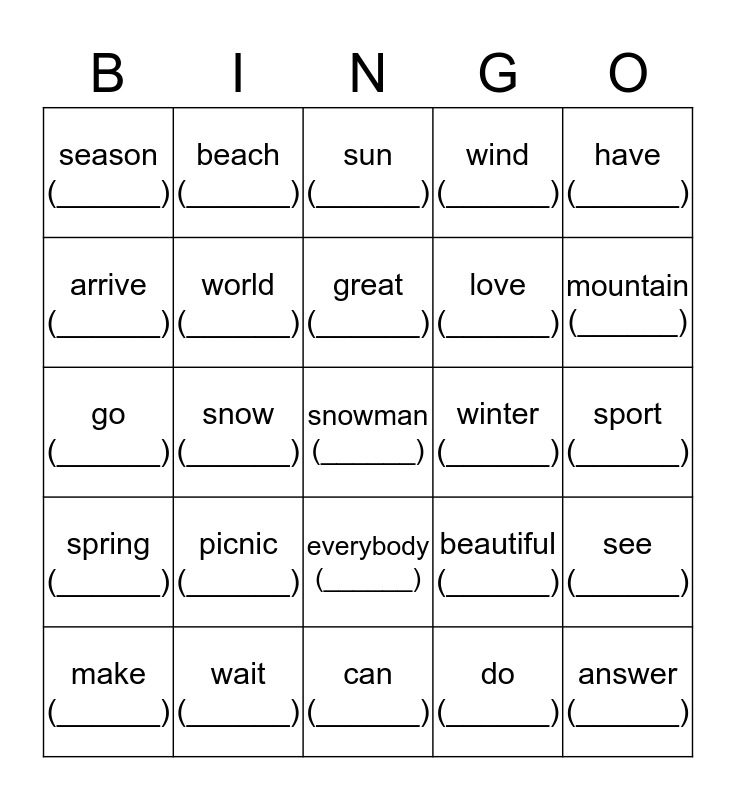 | B | I | N | G | O |
|---|---|---|---|---|
| season (____) | beach (____) | sun (____) | wind (____) | have (____) |
| arrive (____) | world (____) | great (____) | love (____) | mountain (____) |
| go (____) | snow (____) | snowman (____) | winter (____) | sport (____) |
| spring (____) | picnic (____) | everybody (____) | beautiful (____) | see (____) |
| make (____) | wait (____) | can (____) | do (____) | answer (____) |